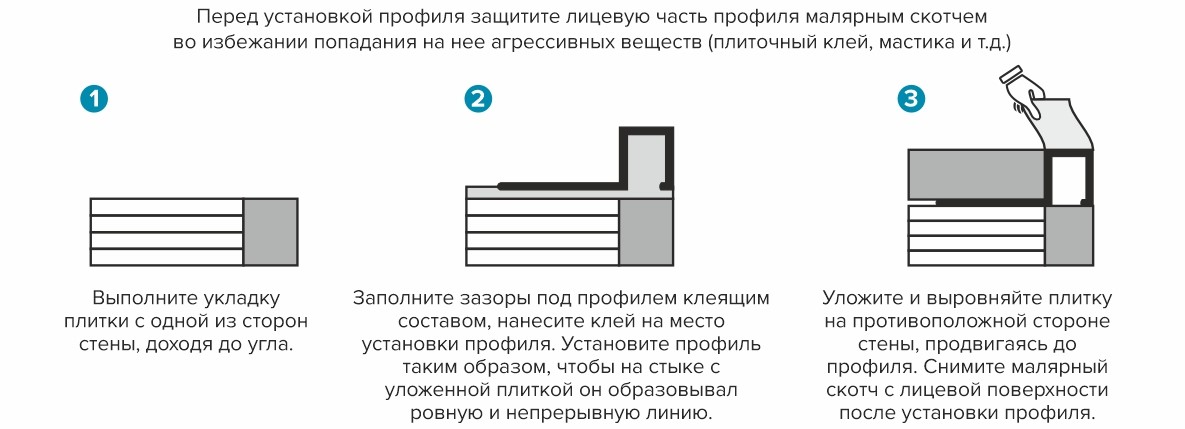 Перед установкой профиля защитите лицевую часть профиля малярным скотчем во избежании попадания на нее агрессивных веществ (плиточный клей, мастика и т.д.)

1

Выполните укладку плитки с одной из сторон стены, доходя до угла.

2

Заполните зазоры под профилем клеящим составом, нанесите клей на место установки профиля. Установите профиль таким образом, чтобы на стыке с уложенной плиткой он образовывал ровную и непрерывную линию.

3

Уложите и выровняйте плитку на противоположной стороне стены, продвигаясь до профиля. Снимите малярный скотч с лицевой поверхности после установки профиля.